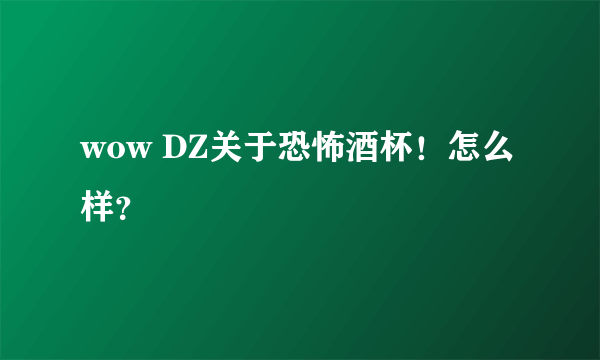 wow DZ关于恐怖酒杯！怎么样?